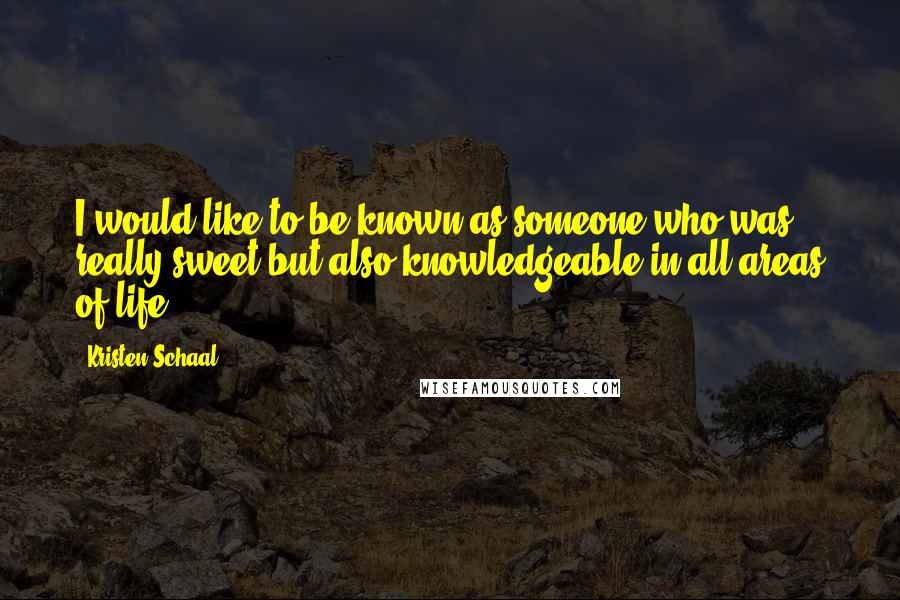 I would like to be known as someone who was really sweet but also knowledgeable in all areas of life.

Kristen Schaal

WISEFAMOUSQUOTES.COM